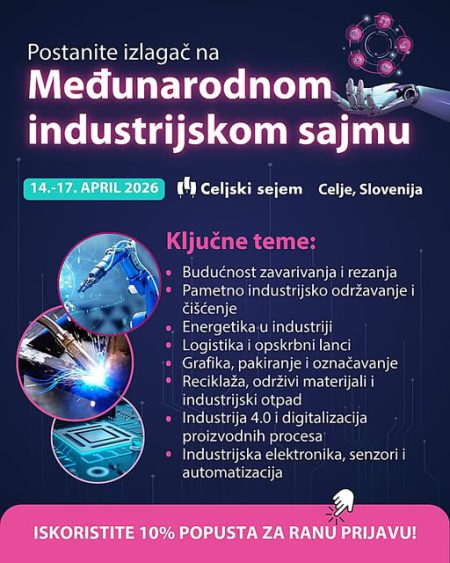 Postanite izlagač na
Međunarodnom industrijskom sajmu

14.-17. APRIL 2026

Celjski sejem

Celje, Slovenija

Ključne teme:

• Budućnost zavarivanja i rezanja
• Pametno industrijsko održavanje i čišćenje
• Energetika u industriji
• Logistika i opskrbni lanci
• Grafika, pakiranje i označavanje
• Reciklaža, održivi materijali i industrijski otpad
• Industrija 4.0 i digitalizacija proizvodnih procesa
• Industrijska elektronika, senzori i automatizacija

ISKORISTITE 10% POPUSTA ZA RANU PRIJAVU!